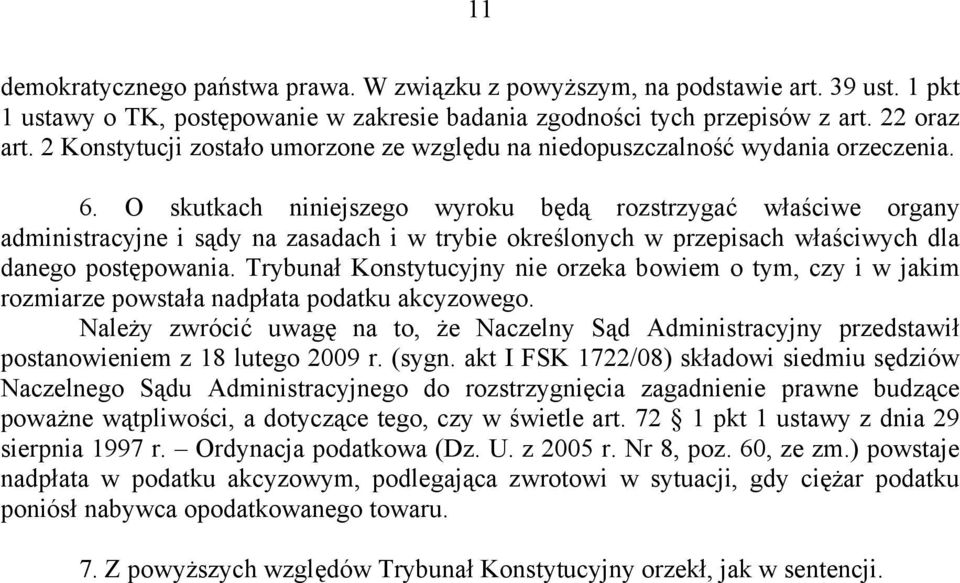 11

demokratycznego państwa prawa. W związku z powyższym, na podstawie art. 39 ust. 1 pkt 1 ustawy o TK, postępowanie w zakresie badania zgodności tych przepisów z art. 22 oraz art. 2 Konstytucji zostało umorzone ze względu na niedopuszczalność wydania orzeczenia.

6. O skutkach niniejszego wyroku będą rozstrzygać właściwe organy administracyjne i sądy na zasadach i w trybie określonych w przepisach właściwych dla danego postępowania. Trybunał Konstytucyjny nie orzeka bowiem o tym, czy i w jakim rozmiarze powstała nadpłata podatku akcyzowego.

Należy zwrócić uwagę na to, że Naczelny Sąd Administracyjny przedstawił postanowieniem z 18 lutego 2009 r. (sygn. akt I FSK 1722/08) składowi siedmiu sędziów Naczelnego Sądu Administracyjnego do rozstrzygnięcia zagadnienie prawne budzące poważne wątpliwości, a dotyczące tego, czy w świetle art. 72 § 1 pkt 1 ustawy z dnia 29 sierpnia 1997 r. – Ordynacja podatkowa (Dz. U. z 2005 r. Nr 8, poz. 60, ze zm.) powstaje nadpłata w podatku akcyzowym, podlegająca zwrotowi w sytuacji, gdy ciężar podatku poniósł nabywca opodatkowanego towaru.

7. Z powyższych względów Trybunał Konstytucyjny orzekł, jak w sentencji.